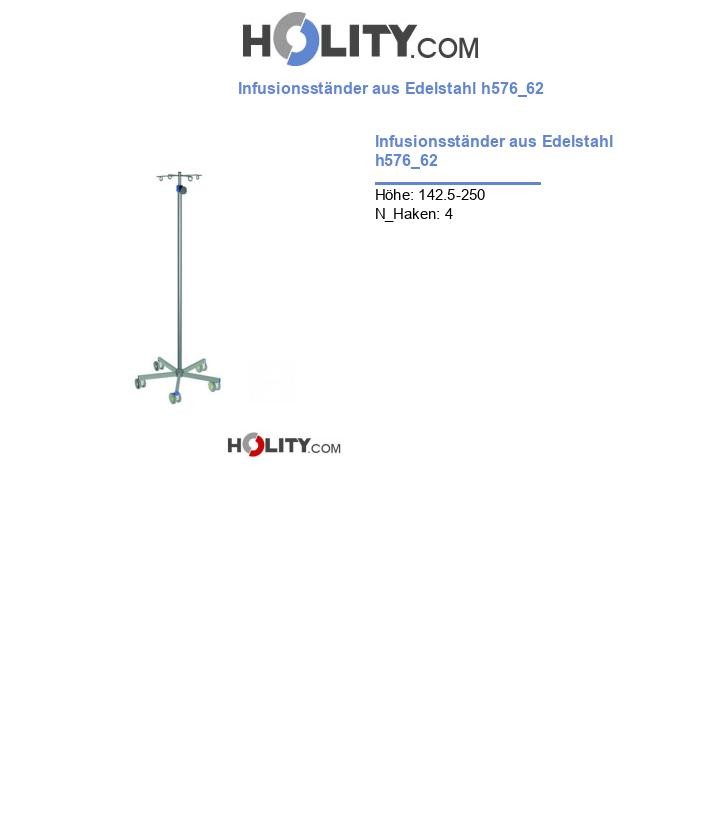 HOLITY.COM

Infusionsständer aus Edelstahl h576_62

Infusionsständer aus Edelstahl h576_62

Höhe: 142.5-250
N_Haken: 4

HOLITY.COM